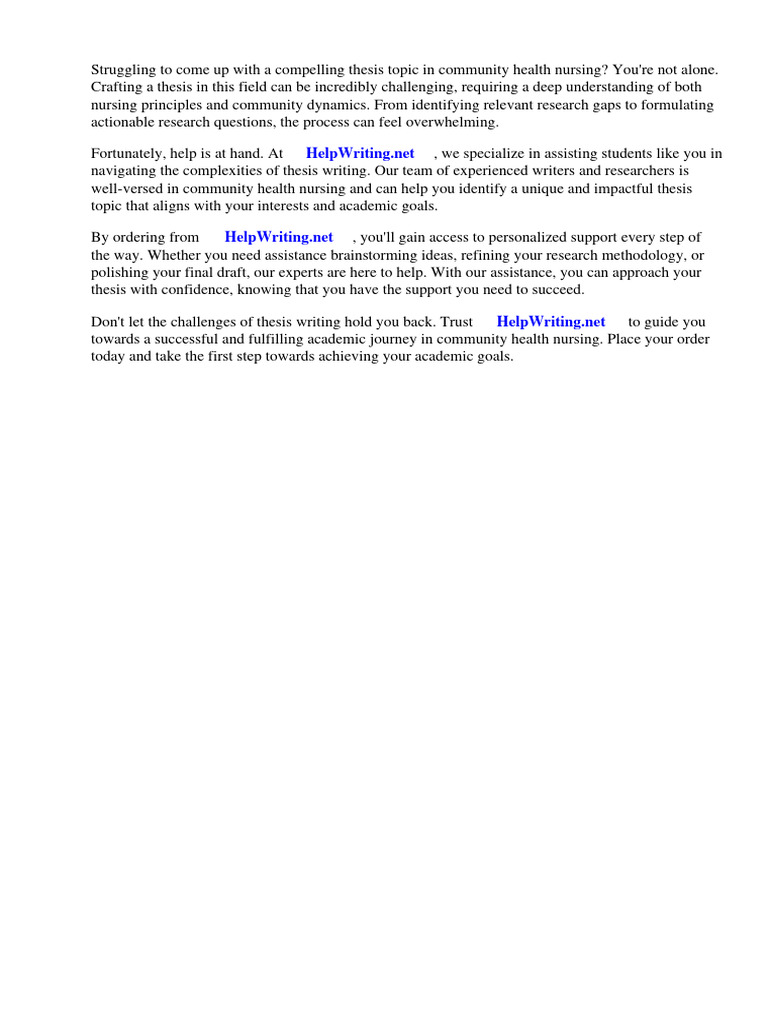 Struggling to come up with a compelling thesis topic in community health nursing? You're not alone. Crafting a thesis in this field can be incredibly challenging, requiring a deep understanding of both nursing principles and community dynamics. From identifying relevant research gaps to formulating actionable research questions, the process can feel overwhelming.

Fortunately, help is at hand. At HelpWriting.net , we specialize in assisting students like you in navigating the complexities of thesis writing. Our team of experienced writers and researchers is well-versed in community health nursing and can help you identify a unique and impactful thesis topic that aligns with your interests and academic goals.

By ordering from HelpWriting.net , you'll gain access to personalized support every step of the way. Whether you need assistance brainstorming ideas, refining your research methodology, or polishing your final draft, our experts are here to help. With our assistance, you can approach your thesis with confidence, knowing that you have the support you need to succeed.

Don't let the challenges of thesis writing hold you back. Trust HelpWriting.net to guide you towards a successful and fulfilling academic journey in community health nursing. Place your order today and take the first step towards achieving your academic goals.